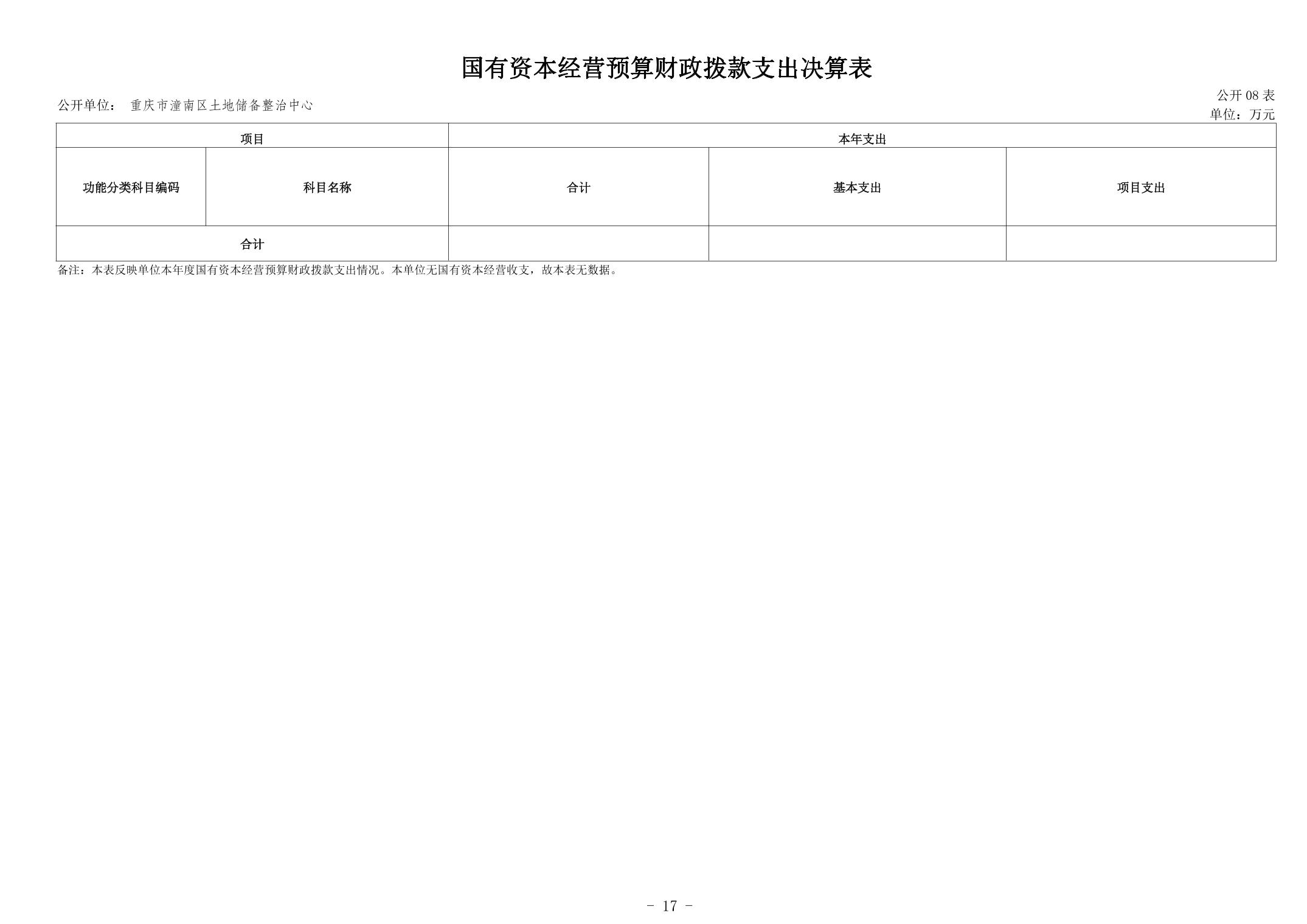 国有资本经营预算财政拨款支出决算表

公开单位： 重庆市潼南区土地储备整治中心

公开 08 表
单位：万元

| 项目 | | 本年支出 | | |
|---|---|---|---|---|
| 功能分类科目编码 | 科目名称 | 合计 | 基本支出 | 项目支出 |
| 合计 | | | | |

备注：本表反映单位本年度国有资本经营预算财政拨款支出情况。本单位无国有资本经营收支，故本表无数据。

- 17 -